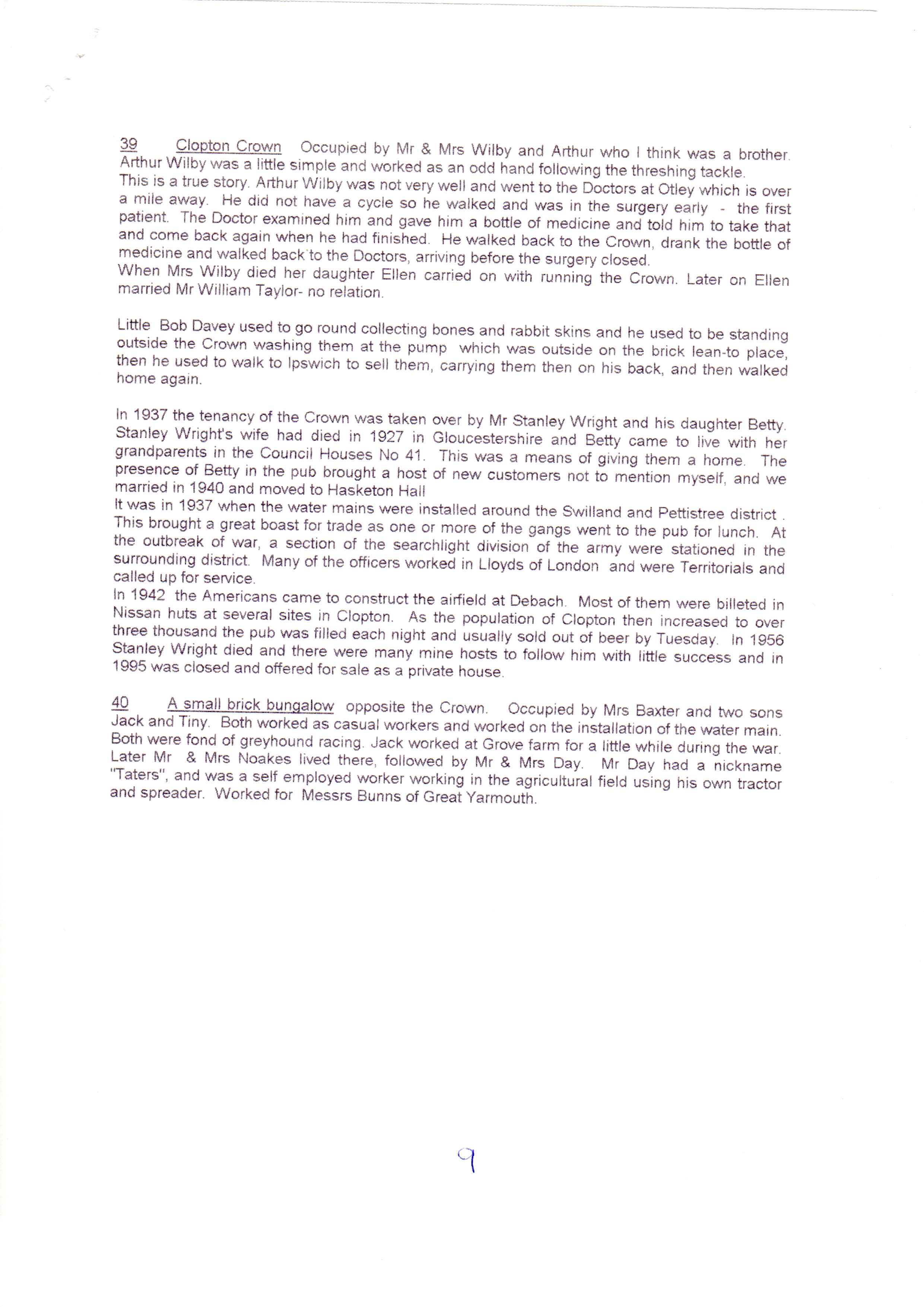 39 Clopton Crown Occupied by Mr & Mrs Wilby and Arthur who I think was a brother. Arthur Wilby was a little simple and worked as an odd hand following the threshing tackle.
This is a true story. Arthur Wilby was not very well and went to the Doctors at Otley which is over a mile away. He did not have a cycle so he walked and was in the surgery early - the first patient. The Doctor examined him and gave him a bottle of medicine and told him to take that and come back again when he had finished. He walked back to the Crown, drank the bottle of medicine and walked back to the Doctors, arriving before the surgery closed.
When Mrs Wilby died her daughter Ellen carried on with running the Crown. Later on Ellen married Mr William Taylor- no relation.

Little Bob Davey used to go round collecting bones and rabbit skins and he used to be standing outside the Crown washing them at the pump which was outside on the brick lean-to place, then he used to walk to Ipswich to sell them, carrying them then on his back, and then walked home again.

In 1937 the tenancy of the Crown was taken over by Mr Stanley Wright and his daughter Betty. Stanley Wright's wife had died in 1927 in Gloucestershire and Betty came to live with her grandparents in the Council Houses No 41. This was a means of giving them a home. The presence of Betty in the pub brought a host of new customers not to mention myself, and we married in 1940 and moved to Hasketon Hall
It was in 1937 when the water mains were installed around the Swilland and Pettistree district . This brought a great boast for trade as one or more of the gangs went to the pub for lunch. At the outbreak of war, a section of the searchlight division of the army were stationed in the surrounding district. Many of the officers worked in Lloyds of London and were Territorials and called up for service.
In 1942 the Americans came to construct the airfield at Debach. Most of them were billeted in Nissan huts at several sites in Clopton. As the population of Clopton then increased to over three thousand the pub was filled each night and usually sold out of beer by Tuesday. In 1956 Stanley Wright died and there were many mine hosts to follow him with little success and in 1995 was closed and offered for sale as a private house.

40 A small brick bungalow opposite the Crown. Occupied by Mrs Baxter and two sons Jack and Tiny. Both worked as casual workers and worked on the installation of the water main. Both were fond of greyhound racing. Jack worked at Grove farm for a little while during the war. Later Mr & Mrs Noakes lived there, followed by Mr & Mrs Day. Mr Day had a nickname "Taters", and was a self employed worker working in the agricultural field using his own tractor and spreader. Worked for Messrs Bunns of Great Yarmouth.

9